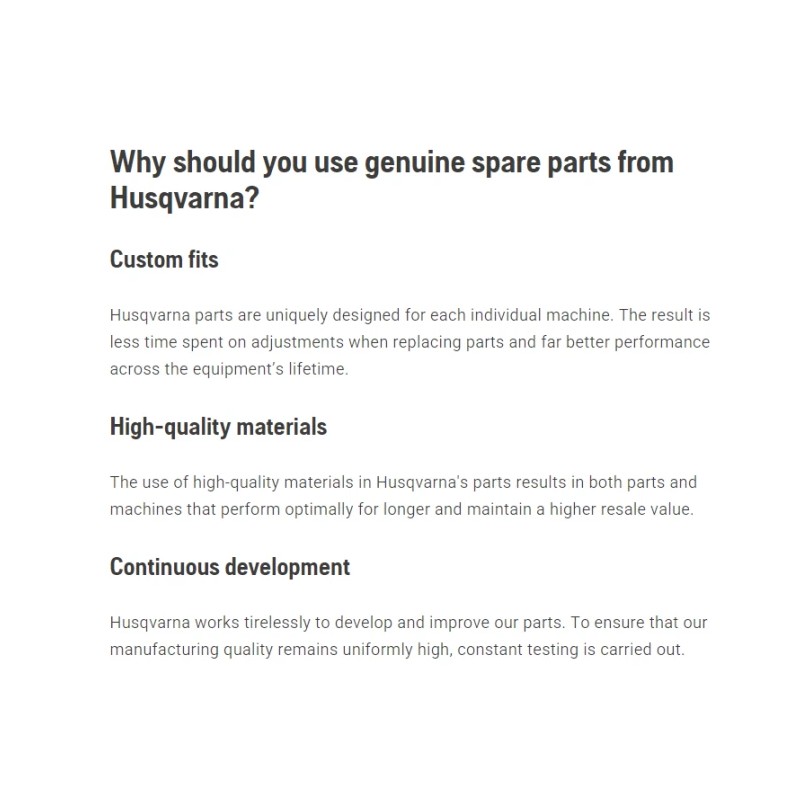 Why should you use genuine spare parts from Husqvarna?

Custom fits

Husqvarna parts are uniquely designed for each individual machine. The result is less time spent on adjustments when replacing parts and far better performance across the equipment's lifetime.

High-quality materials

The use of high-quality materials in Husqvarna's parts results in both parts and machines that perform optimally for longer and maintain a higher resale value.

Continuous development

Husqvarna works tirelessly to develop and improve our parts. To ensure that our manufacturing quality remains uniformly high, constant testing is carried out.